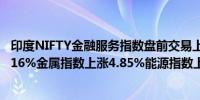 印度NIFTY金融服务指数盘前交易上
16%金属指数上涨4.85%能源指数上